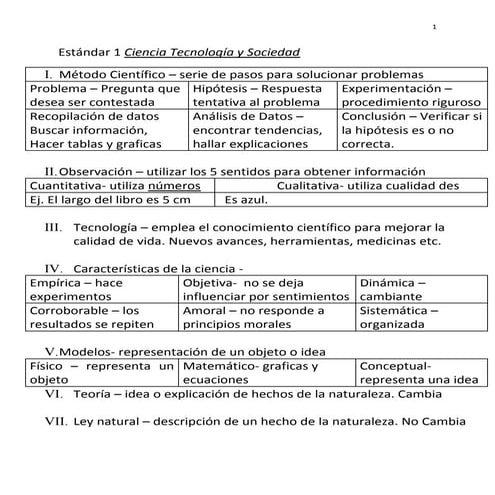 1

Estándar 1 Ciencia Tecnología y Sociedad

| I. Método Científico – serie de pasos para solucionar problemas | | |
|---|---|---|
| Problema – Pregunta que desea ser contestada | Hipótesis – Respuesta tentativa al problema | Experimentación – procedimiento riguroso |
| Recopilación de datos Buscar información, Hacer tablas y graficas | Análisis de Datos – encontrar tendencias, hallar explicaciones | Conclusión – Verificar si la hipótesis es o no correcta. |

II. Observación – utilizar los 5 sentidos para obtener información

| Cuantitativa- utiliza números | Cualitativa- utiliza cualidad des |
|---|---|
| Ej. El largo del libro es 5 cm | Es azul. |

III. Tecnología – emplea el conocimiento científico para mejorar la calidad de vida. Nuevos avances, herramientas, medicinas etc.

IV. Características de la ciencia -

| Empírica – hace experimentos | Objetiva- no se deja influenciar por sentimientos | Dinámica – cambiante |
|---|---|---|
| Corroborable – los resultados se repiten | Amoral – no responde a principios morales | Sistemática – organizada |

V. Modelos- representación de un objeto o idea

| Físico – representa un objeto | Matemático- graficas y ecuaciones | Conceptual- representa una idea |
|---|---|---|

VI. Teoría – idea o explicación de hechos de la naturaleza. Cambia

VII. Ley natural – descripción de un hecho de la naturaleza. No Cambia